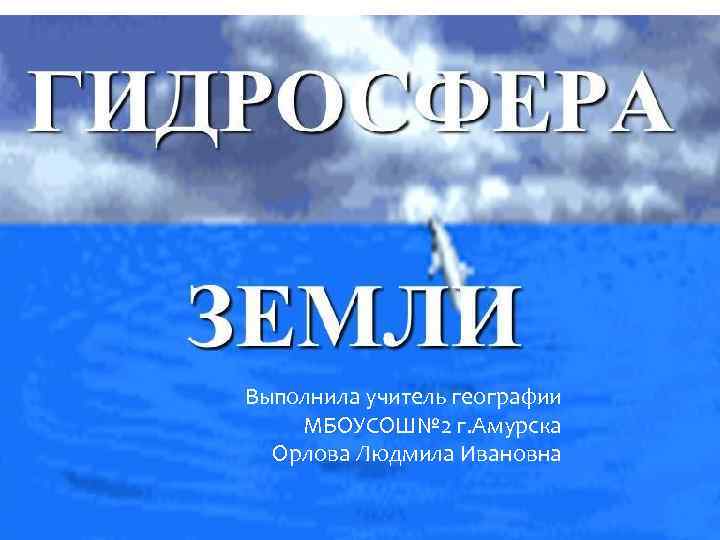 ГИДРОСФЕРА

ЗЕМЛИ

Выполнила учитель географии
МБОУСОШ№2 г.Амурска
Орлова Людмила Ивановна